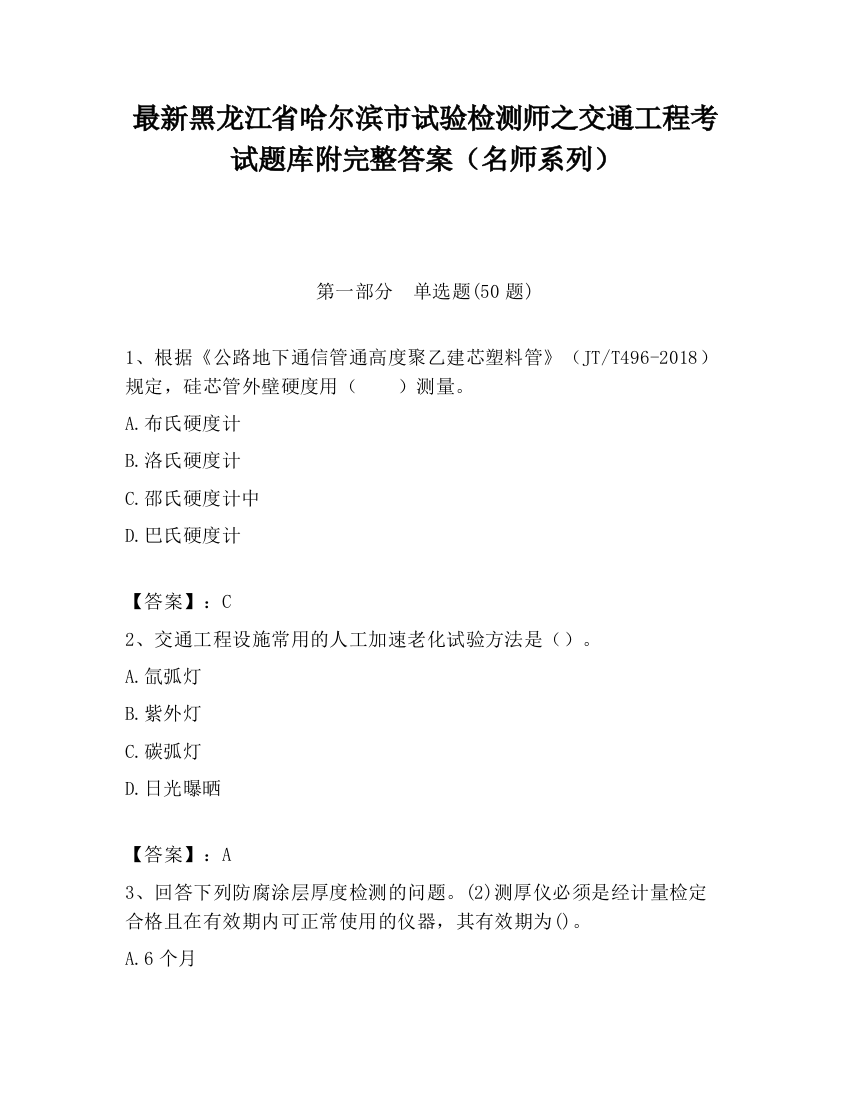 最新黑龙江省哈尔滨市试验检测师之交通工程考试题库附完整答案（名师系列）

第一部分　单选题(50 题)

1、根据《公路地下通信管通高度聚乙建芯塑料管》（JT/T496-2018）规定，硅芯管外壁硬度用（　　）测量。

A.布氏硬度计

B.洛氏硬度计

C.邵氏硬度计中

D.巴氏硬度计

【答案】：C

2、交通工程设施常用的人工加速老化试验方法是（）。

A.氙弧灯

B.紫外灯

C.碳弧灯

D.日光曝晒

【答案】：A

3、回答下列防腐涂层厚度检测的问题。(2)测厚仪必须是经计量检定合格且在有效期内可正常使用的仪器，其有效期为()。

A.6 个月